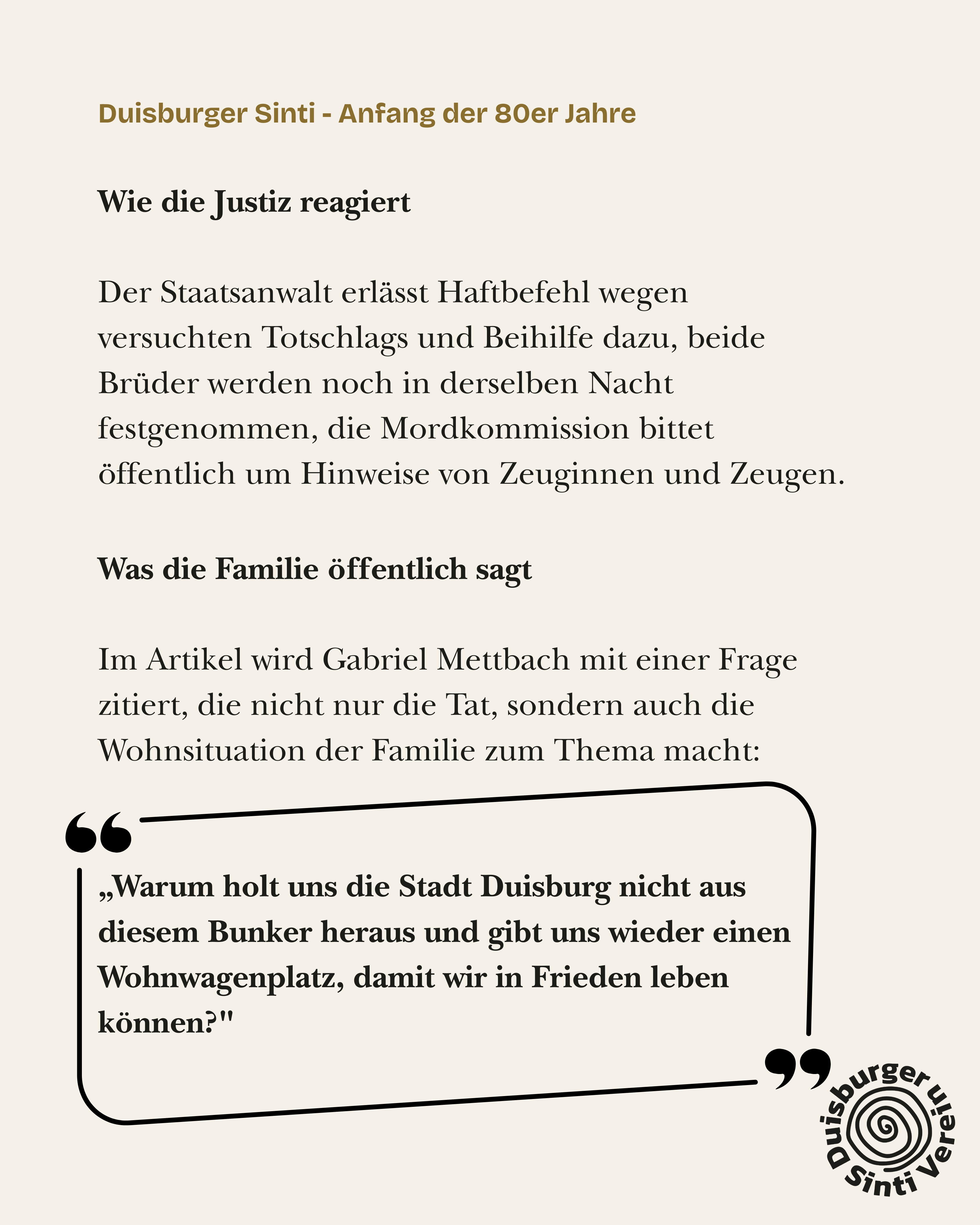 Duisburger Sinti - Anfang der 80er Jahre

Wie die Justiz reagiert

Der Staatsanwalt erlässt Haftbefehl wegen versuchten Totschlags und Beihilfe dazu, beide Brüder werden noch in derselben Nacht festgenommen, die Mordkommission bittet öffentlich um Hinweise von Zeuginnen und Zeugen.

Was die Familie öffentlich sagt

Im Artikel wird Gabriel Mettbach mit einer Frage zitiert, die nicht nur die Tat, sondern auch die Wohnsituation der Familie zum Thema macht:

„Warum holt uns die Stadt Duisburg nicht aus diesem Bunker heraus und gibt uns wieder einen Wohnwagenplatz, damit wir in Frieden leben können?"

Duisburger Sinti Verein